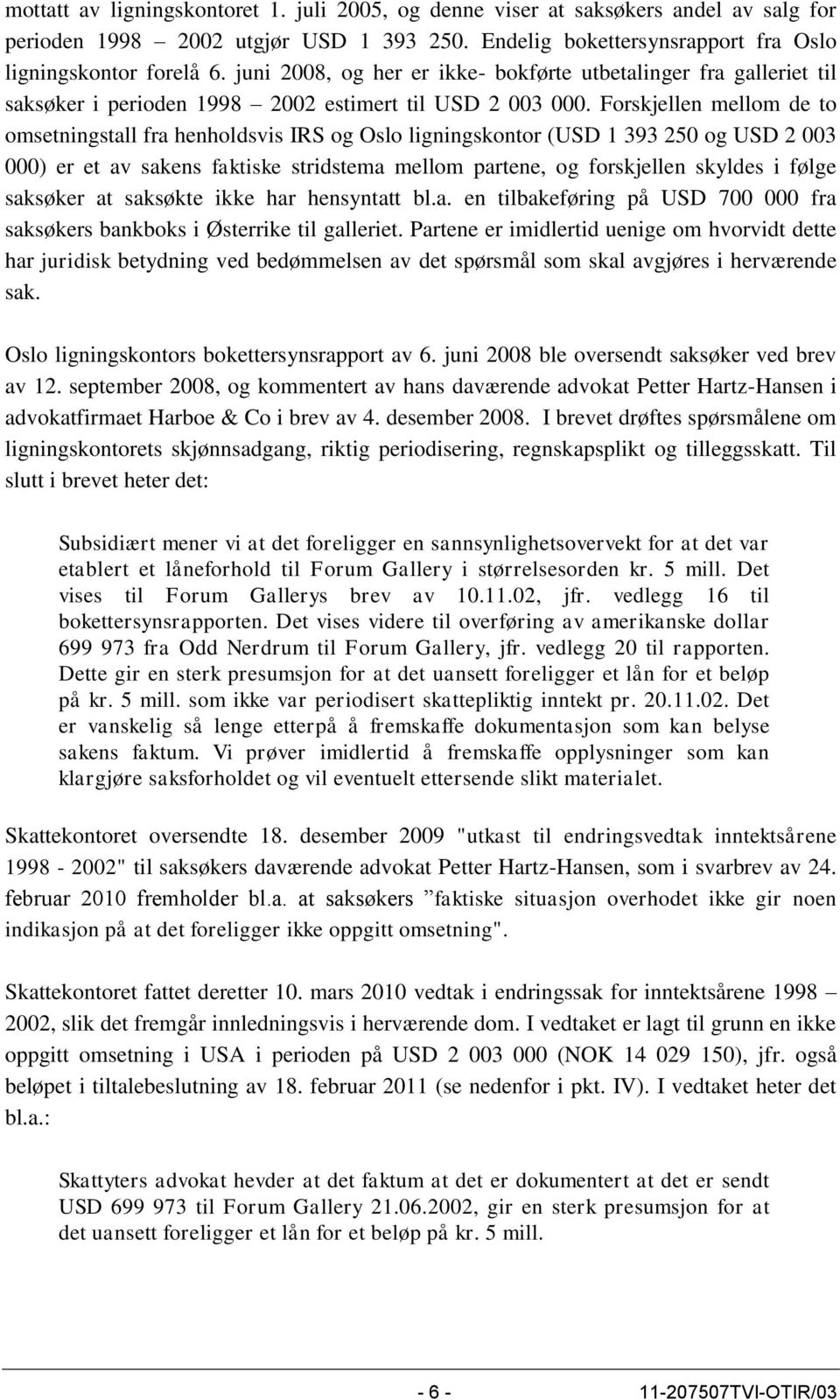 mottatt av ligningskontoret 1. juli 2005, og denne viser at saksøkers andel av salg for perioden 1998 – 2002 utgjør USD 1 393 250. Endelig bokettersynsrapport fra Oslo ligningskontor forelå 6. juni 2008, og her er ikke- bokførte utbetalinger fra galleriet til saksøker i perioden 1998 – 2002 estimert til USD 2 003 000. Forskjellen mellom de to omsetningstall fra henholdsvis IRS og Oslo ligningskontor (USD 1 393 250 og USD 2 003 000) er et av sakens faktiske stridstema mellom partene, og forskjellen skyldes i følge saksøker at saksøkte ikke har hensyntatt bl.a. en tilbakeføring på USD 700 000 fra saksøkers bankboks i Østerrike til galleriet. Partene er imidlertid uenige om hvorvidt dette har juridisk betydning ved bedømmelsen av det spørsmål som skal avgjøres i herværende sak.

Oslo ligningskontors bokettersynsrapport av 6. juni 2008 ble oversendt saksøker ved brev av 12. september 2008, og kommentert av hans daværende advokat Petter Hartz-Hansen i advokatfirmaet Harboe & Co i brev av 4. desember 2008. I brevet drøftes spørsmålene om ligningskontorets skjønnsadgang, riktig periodisering, regnskapsplikt og tilleggsskatt. Til slutt i brevet heter det:

Subsidiært mener vi at det foreligger en sannsynlighetsovervekt for at det var etablert et låneforhold til Forum Gallery i størrelsesorden kr. 5 mill. Det vises til Forum Gallerys brev av 10.11.02, jfr. vedlegg 16 til bokettersynsrapporten. Det vises videre til overføring av amerikanske dollar 699 973 fra Odd Nerdrum til Forum Gallery, jfr. vedlegg 20 til rapporten. Dette gir en sterk presumsjon for at det uansett foreligger et lån for et beløp på kr. 5 mill. som ikke var periodisert skattepliktig inntekt pr. 20.11.02. Det er vanskelig så lenge etterpå å fremskaffe dokumentasjon som kan belyse sakens faktum. Vi prøver imidlertid å fremskaffe opplysninger som kan klargjøre saksforholdet og vil eventuelt ettersende slikt materialet.

Skattekontoret oversendte 18. desember 2009 "utkast til endringsvedtak inntektsårene 1998 - 2002" til saksøkers daværende advokat Petter Hartz-Hansen, som i svarbrev av 24. februar 2010 fremholder bl.a. at saksøkers ”faktiske situasjon overhodet ikke gir noen indikasjon på at det foreligger ikke oppgitt omsetning".

Skattekontoret fattet deretter 10. mars 2010 vedtak i endringssak for inntektsårene 1998 – 2002, slik det fremgår innledningsvis i herværende dom. I vedtaket er lagt til grunn en ikke oppgitt omsetning i USA i perioden på USD 2 003 000 (NOK 14 029 150), jfr. også beløpet i tiltalebeslutning av 18. februar 2011 (se nedenfor i pkt. IV). I vedtaket heter det bl.a.:

Skattyters advokat hevder at det faktum at det er dokumentert at det er sendt USD 699 973 til Forum Gallery 21.06.2002, gir en sterk presumsjon for at det uansett foreligger et lån for et beløp på kr. 5 mill.

- 6 - 11-207507TVI-OTIR/03